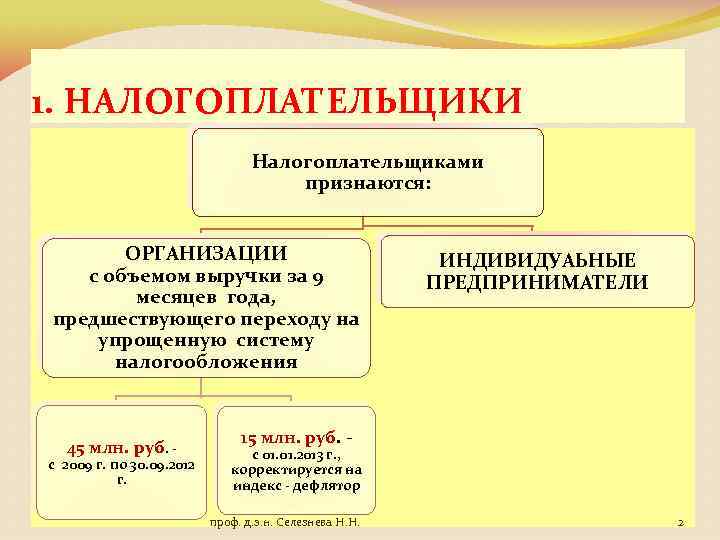 1. НАЛОГОПЛАТЕЛЬЩИКИ

Налогоплательщиками признаются:

ОРГАНИЗАЦИИ с объемом выручки за 9 месяцев года, предшествующего переходу на упрощенную систему налогообложения

ИНДИВИДУАЬНЫЕ ПРЕДПРИНИМАТЕЛИ

45 млн. руб. - с 2009 г. по 30.09.2012 г.

15 млн. руб. - с 01.01.2013 г., корректируется на индекс - дефлятор

проф. д.э.н. Селезнева Н.Н.

2